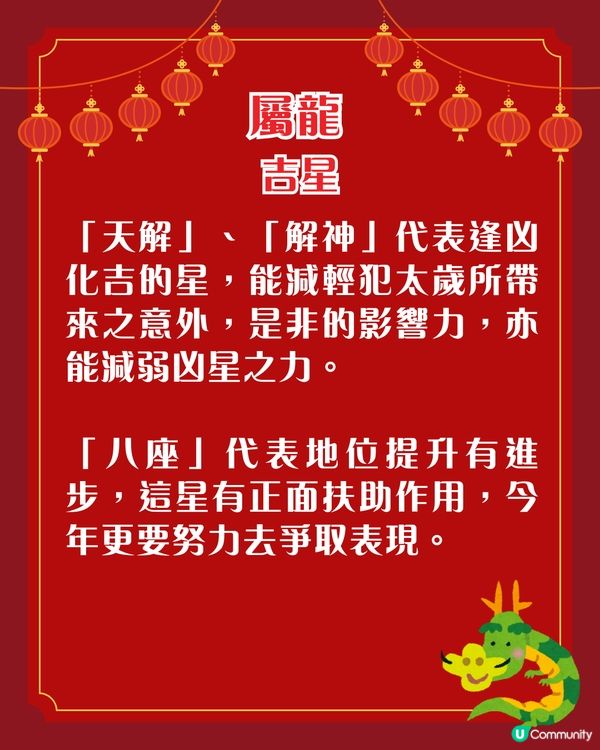 屬龍
吉星

「天解」、「解神」代表逢凶化吉的星，能減輕犯太歲所帶來之意外，是非的影響力，亦能減弱凶星之力。

「八座」代表地位提升有進步，這星有正面扶助作用，今年更要努力去爭取表現。

U Community